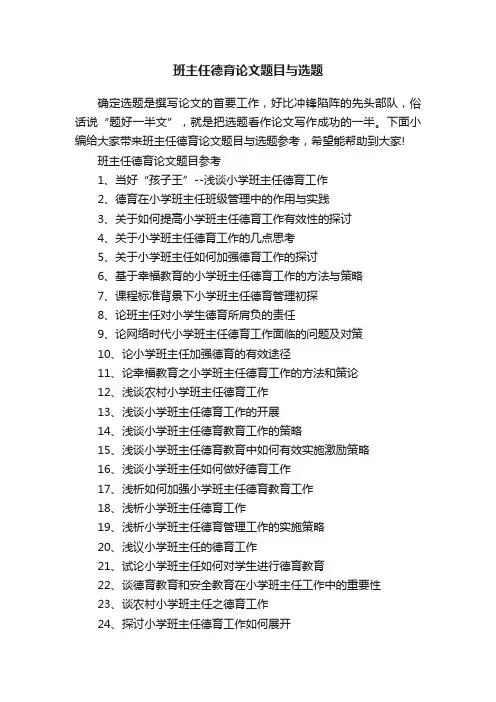 班主任德育论文题目与选题

确定选题是撰写论文的首要工作，好比冲锋陷阵的先头部队，俗话说“题好一半文”，就是把选题看作论文写作成功的一半。下面小编给大家带来班主任德育论文题目与选题参考，希望能帮助到大家!

班主任德育论文题目参考

1、当好“孩子王”--浅谈小学班主任德育工作

2、德育在小学班主任班级管理中的作用与实践

3、关于如何提高小学班主任德育工作有效性的探讨

4、关于小学班主任德育工作的几点思考

5、关于小学班主任如何加强德育工作的探讨

6、基于幸福教育的小学班主任德育工作的方法与策略

7、课程标准背景下小学班主任德育管理初探

8、论班主任对小学生德育所肩负的责任

9、论网络时代小学班主任德育工作面临的问题及对策

10、论小学班主任加强德育的有效途径

11、论幸福教育之小学班主任德育工作的方法和策论

12、浅谈农村小学班主任德育工作

13、浅谈小学班主任德育工作的开展

14、浅谈小学班主任德育教育工作的策略

15、浅谈小学班主任德育教育中如何有效实施激励策略

16、浅谈小学班主任如何做好德育工作

17、浅析如何加强小学班主任德育教育工作

18、浅析小学班主任德育工作

19、浅析小学班主任德育管理工作的实施策略

20、浅议小学班主任的德育工作

21、试论小学班主任如何对学生进行德育教育

22、谈德育教育和安全教育在小学班主任工作中的重要性

23、谈农村小学班主任之德育工作

24、探讨小学班主任德育工作如何展开